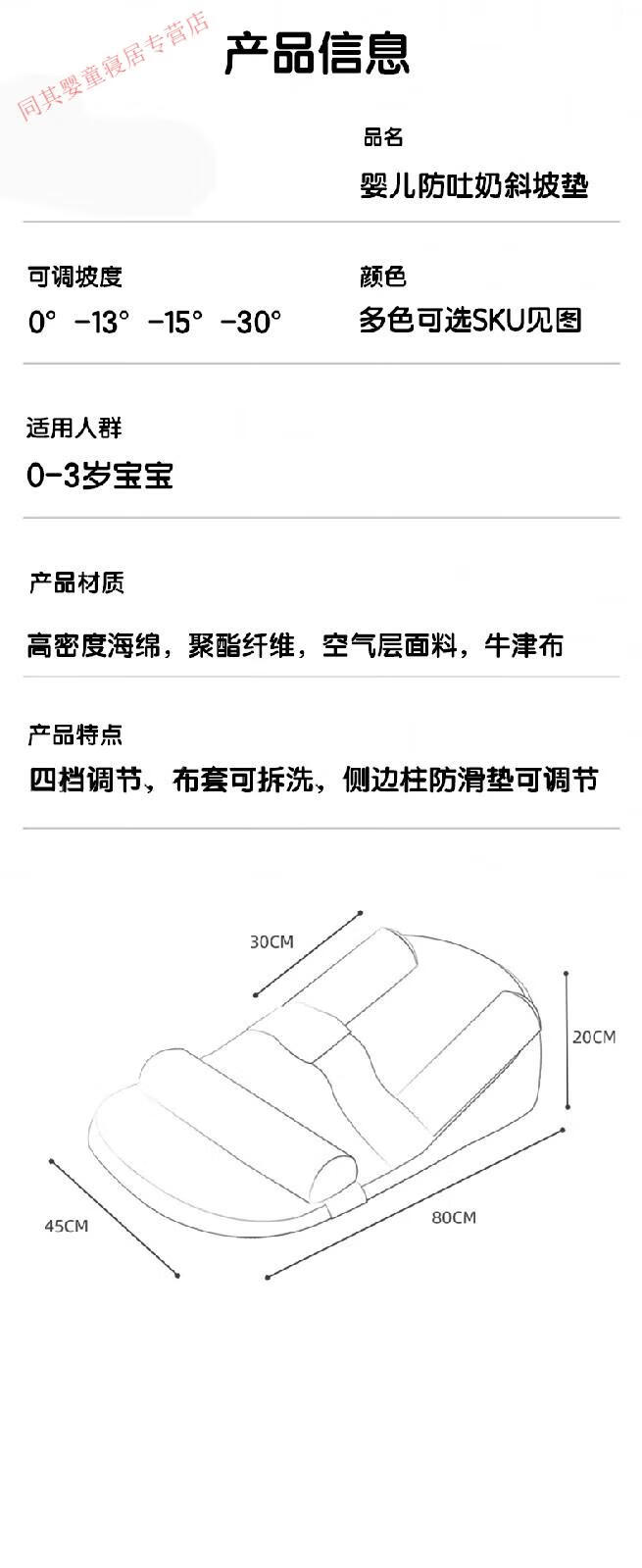 同其婴童寝居专营店

产品信息

品名
婴儿防吐奶斜坡垫

可调坡度
0° -13° -15° -30°

颜色
多色可选SKU见图

适用人群
0-3岁宝宝

产品材质
高密度海绵，聚酯纤维，空气层面料，牛津布

产品特点
四档调节，布套可拆洗，侧边柱防滑垫可调节

30CM
20CM
45CM
80CM